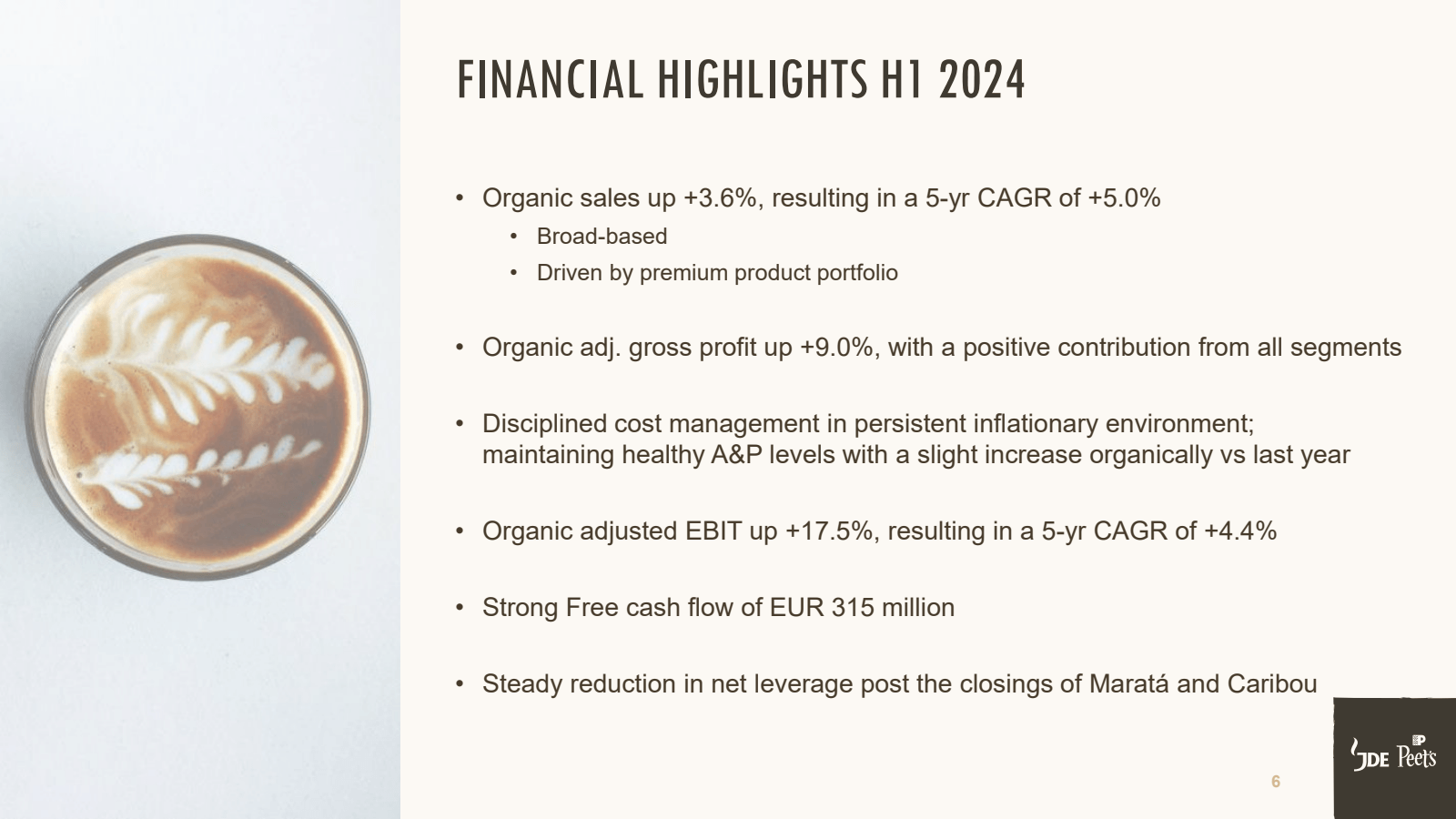 FINANCIAL HIGHLIGHTS H1 2024

• Organic sales up +3.6%, resulting in a 5-yr CAGR of +5.0%
• Broad-based
• Driven by premium product portfolio

• Organic adj. gross profit up +9.0%, with a positive contribution from all segments

• Disciplined cost management in persistent inflationary environment; maintaining healthy A&P levels with a slight increase organically vs last year

• Organic adjusted EBIT up +17.5%, resulting in a 5-yr CAGR of +4.4%

• Strong Free cash flow of EUR 315 million

• Steady reduction in net leverage post the closings of Maratá and Caribou

6

JDE Peet's